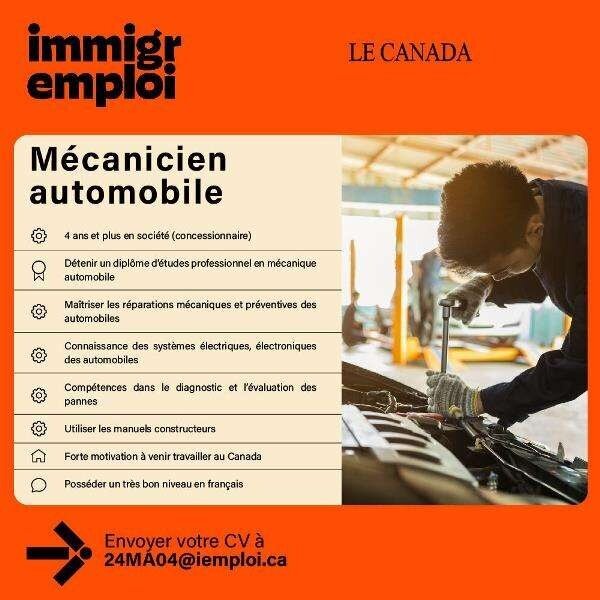 immigr
emploi

LE CANADA

Mécanicien
automobile

4 ans et plus en société (concessionnaire)

Détenir un diplôme d'études professionnel en mécanique automobile

Maîtriser les réparations mécaniques et préventives des automobiles

Connaissance des systèmes électriques, électroniques des automobiles

Compétences dans le diagnostic et l'évaluation des pannes

Utiliser les manuels constructeurs

Forte motivation à venir travailler au Canada

Posséder un très bon niveau en français

Envoyer votre CV à
24MA04@iemploi.ca